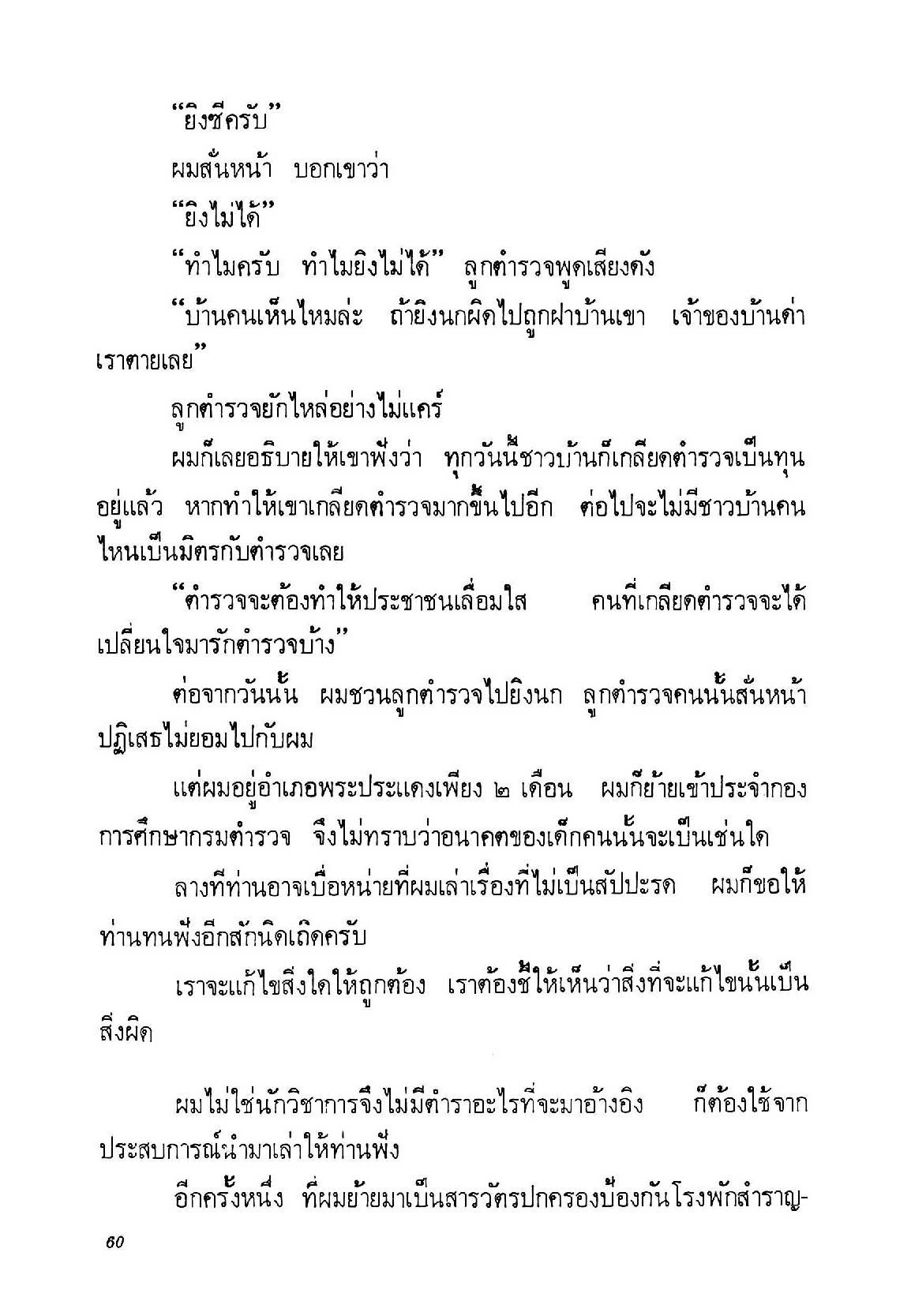 “ยิงซีครับ”

ผมสั่นหน้า บอกเขาว่า

“ยิงไม่ได้”

“ทำไมครับ ทำไมยิงไม่ได้” ลูกตำรวจพูดเสียงดัง

“บ้านคนเห็นไหมล่ะ ถ้ายิงนกผิดไปถูกฝาบ้านเขา เจ้าของบ้านด่าเราตายเลย”

ลูกตำรวจยักไหล่อย่างไม่แคร์

ผมก็เลยอธิบายให้เขาฟังว่า ทุกวันนี้ชาวบ้านก็เกลียดตำรวจเป็นทุนอยู่แล้ว หากทำให้เขาเกลียดตำรวจมากขึ้นไปอีก ต่อไปจะไม่มีชาวบ้านคนไหนเป็นมิตรกับตำรวจเลย

“ตำรวจจะต้องทำให้ประชาชนเลื่อมใส คนที่เกลียดตำรวจจะได้เปลี่ยนใจมารักตำรวจบ้าง”

ต่อจากวันนั้น ผมชวนลูกตำรวจไปยิงนก ลูกตำรวจคนนั้นสั่นหน้าปฏิเสธไม่ยอมไปกับผม

แต่ผมอยู่อำเภอพระประแดงเพียง ๒ เดือน ผมก็ย้ายเข้าประจำกองการศึกษากรมตำรวจ จึงไม่ทราบว่าอนาคตของเด็กคนนั้นจะเป็นเช่นใด

ลางทีท่านอาจเบื่อหน่ายที่ผมเล่าเรื่องที่ไม่เป็นสัปปะรด ผมก็ขอให้ท่านทนฟังอีกสักนิดเถิดครับ

เราจะแก้ไขสิ่งใดให้ถูกต้อง เราต้องชี้ให้เห็นว่าสิ่งที่จะแก้ไขนั้นเป็นสิ่งผิด

ผมไม่ใช่นักวิชาการจึงไม่มีตำราอะไรที่จะมาอ้างอิง ก็ต้องใช้จากประสบการณ์นำมาเล่าให้ท่านฟัง

อีกครั้งหนึ่ง ที่ผมย้ายมาเป็นสารวัตรปกครองป้องกันโรงพักสำราญ-

60